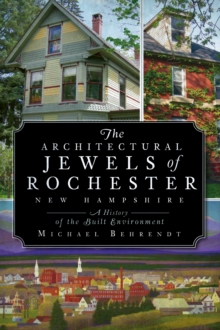 The
ARCHITECTURAL
JEWELS of
ROCHESTER
NEW HAMPSHIRE

A History
of the Built Environment

MICHAEL BEHRENDT